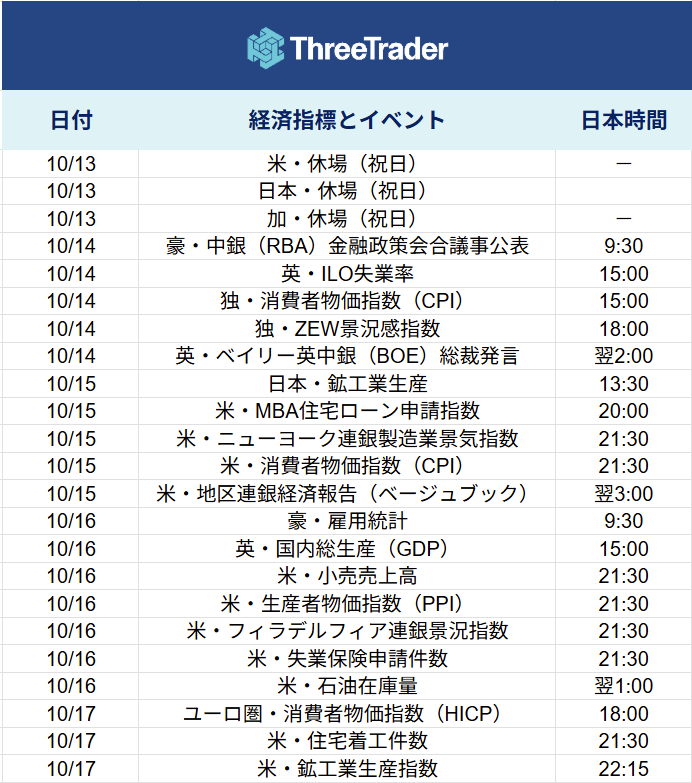 ThreeTrader

| 日付 | 経済指標とイベント | 日本時間 |
|---|---|---|
| 10/13 | 米・休場（祝日） | ― |
| 10/13 | 日本・休場（祝日） |  |
| 10/13 | 加・休場（祝日） | ― |
| 10/14 | 豪・中銀（RBA）金融政策会合議事公表 | 9:30 |
| 10/14 | 英・ILO失業率 | 15:00 |
| 10/14 | 独・消費者物価指数（CPI） | 15:00 |
| 10/14 | 独・ZEW景況感指数 | 18:00 |
| 10/14 | 英・ベイリー英中銀（BOE）総裁発言 | 翌2:00 |
| 10/15 | 日本・鉱工業生産 | 13:30 |
| 10/15 | 米・MBA住宅ローン申請指数 | 20:00 |
| 10/15 | 米・ニューヨーク連銀製造業景気指数 | 21:30 |
| 10/15 | 米・消費者物価指数（CPI） | 21:30 |
| 10/15 | 米・地区連銀経済報告（ベージュブック） | 翌3:00 |
| 10/16 | 豪・雇用統計 | 9:30 |
| 10/16 | 英・国内総生産（GDP） | 15:00 |
| 10/16 | 米・小売売上高 | 21:30 |
| 10/16 | 米・生産者物価指数（PPI） | 21:30 |
| 10/16 | 米・フィラデルフィア連銀景況指数 | 21:30 |
| 10/16 | 米・失業保険申請件数 | 21:30 |
| 10/16 | 米・石油在庫量 | 翌1:00 |
| 10/17 | ユーロ圏・消費者物価指数（HICP） | 18:00 |
| 10/17 | 米・住宅着工件数 | 21:30 |
| 10/17 | 米・鉱工業生産指数 | 22:15 |